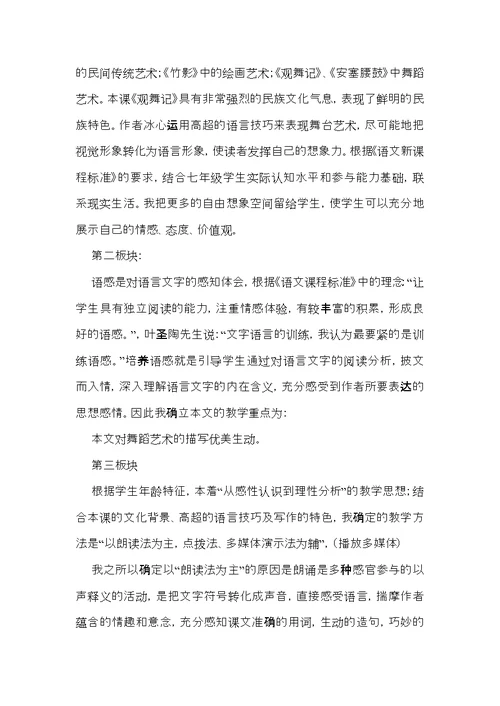 的民间传统艺术;《竹影》中的绘画艺术;《观舞记》、《安塞腰鼓》中舞蹈艺术。本课《观舞记》具有非常强烈的民族文化气息，表现了鲜明的民族特色。作者冰心运用高超的语言技巧来表现舞台艺术，尽可能地把视觉形象转化为语言形象，使读者发挥自己的想象力。根据《语文新课程标准》的要求，结合七年级学生实际认知水平和参与能力基础，联系现实生活。我把更多的自由想象空间留给学生，使学生可以充分地展示自己的情感、态度、价值观。

第二板块:

语感是对语言文字的感知体会，根据《语文课程标准》中的理念:“让学生具有独立阅读的能力，注重情感体验，有较丰富的积累，形成良好的语感。”，叶圣陶先生说:“文字语言的训练，我认为最要紧的是训练语感。”培养语感就是引导学生通过对语言文字的阅读分析，披文而入情，深入理解语言文字的内在含义，充分感受到作者所要表达的思想感情。因此我确立本文的教学重点为:

本文对舞蹈艺术的描写优美生动。

第三板块

根据学生年龄特征，本着“从感性认识到理性分析”的教学思想;结合本课的文化背景、高超的语言技巧及写作的特色，我确定的教学方法是“以朗读法为主，点拨法、多媒体演示法为辅”。(播放多媒体)

我之所以确定以“朗读法为主”的原因是朗诵是多种感官参与的以声释义的活动，是把文字符号转化成声音，直接感受语言，揣摩作者蕴含的情趣和意念，充分感知课文准确的用词，生动的造句，巧妙的